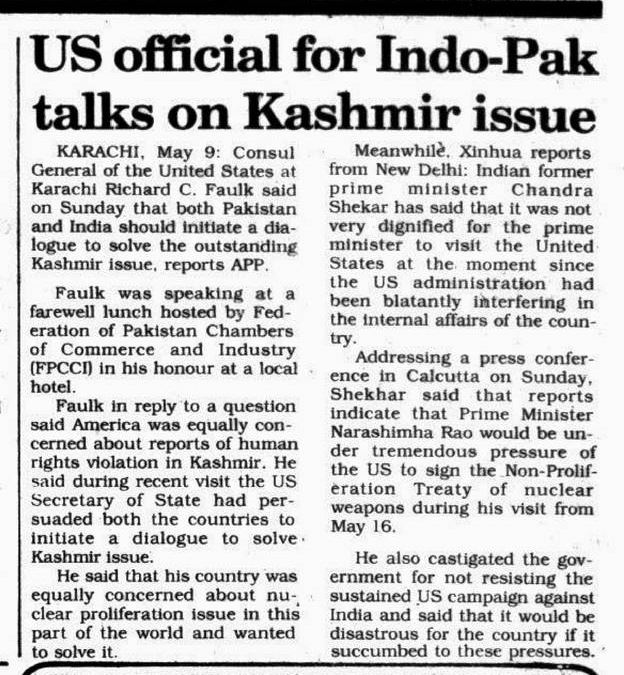 US official for Indo-Pak talks on Kashmir issue

KARACHI, May 9: Consul General of the United States at Karachi Richard C. Faulk said on Sunday that both Pakistan and India should initiate a dialogue to solve the outstanding Kashmir issue, reports APP.

Faulk was speaking at a farewell lunch hosted by Federation of Pakistan Chambers of Commerce and Industry (FPCCI) in his honour at a local hotel.

Faulk in reply to a question said America was equally concerned about reports of human rights violation in Kashmir. He said during recent visit the US Secretary of State had persuaded both the countries to initiate a dialogue to solve Kashmir issue.

He said that his country was equally concerned about nuclear proliferation issue in this part of the world and wanted to solve it.

Meanwhile, Xinhua reports from New Delhi: Indian former prime minister Chandra Shekar has said that it was not very dignified for the prime minister to visit the United States at the moment since the US administration had been blatantly interfering in the internal affairs of the country.

Addressing a press conference in Calcutta on Sunday, Shekhar said that reports indicate that Prime Minister Narashimha Rao would be under tremendous pressure of the US to sign the Non-Proliferation Treaty of nuclear weapons during his visit from May 16.

He also castigated the government for not resisting the sustained US campaign against India and said that it would be disastrous for the country if it succumbed to these pressures.